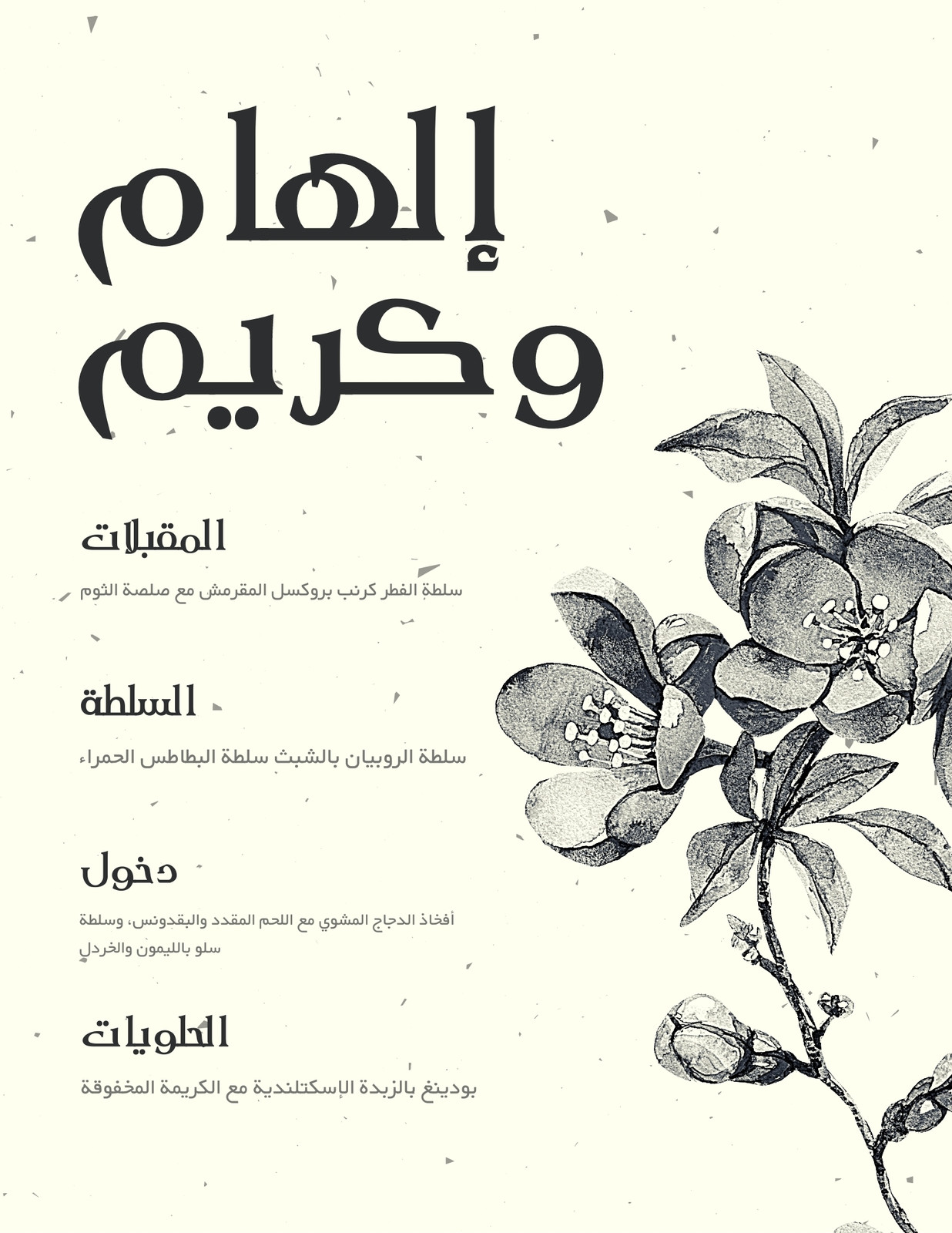 إلهام
وكريم

المقبلات

سلطة الفطر كرنب بروكسل المقرمش مع صلصة الثوم

السلطة

سلطة الروبيان بالشبث سلطة البطاطس الحمراء

دخول

أفخاذ الدجاج المشوي مع اللحم المقدد والبقدونس، وسلطة سلو بالليمون والخردل

الحلويات

بودينغ بالزبدة الإسكتلندية مع الكريمة المخفوقة